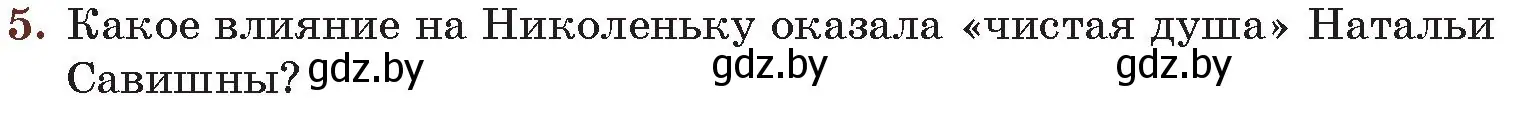 5. Какое влияние на Николеньку оказала «чистая душа» Натальи Савишны? gdz.by gdz.by gdz.by